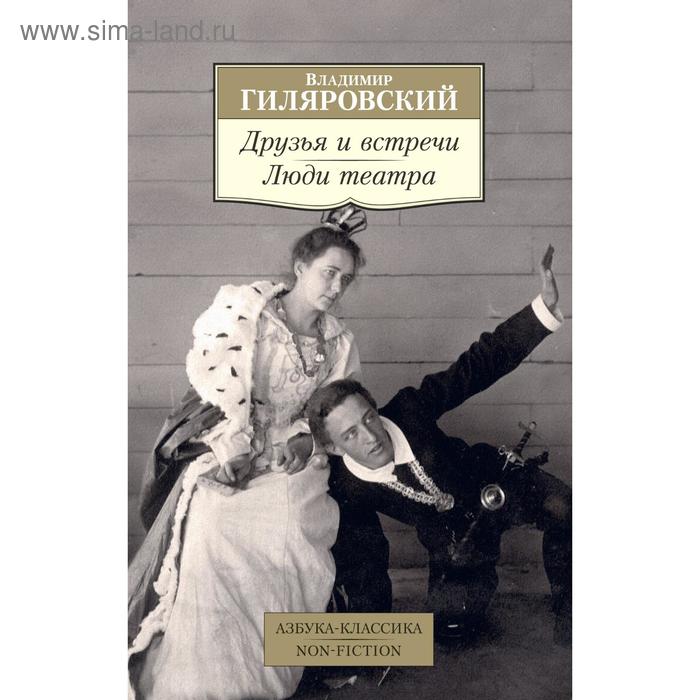 www.sima-land.ru

Владимир
ГИЛЯРОВСКИЙ

Друзья и встречи
Люди театра

АЗБУКА-КЛАССИКА
NON-FICTION